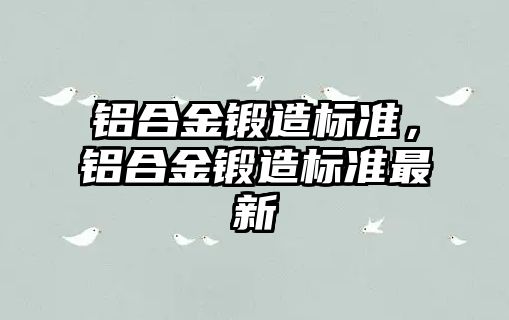 铝合金锻造标准，铝合金锻造标准最新